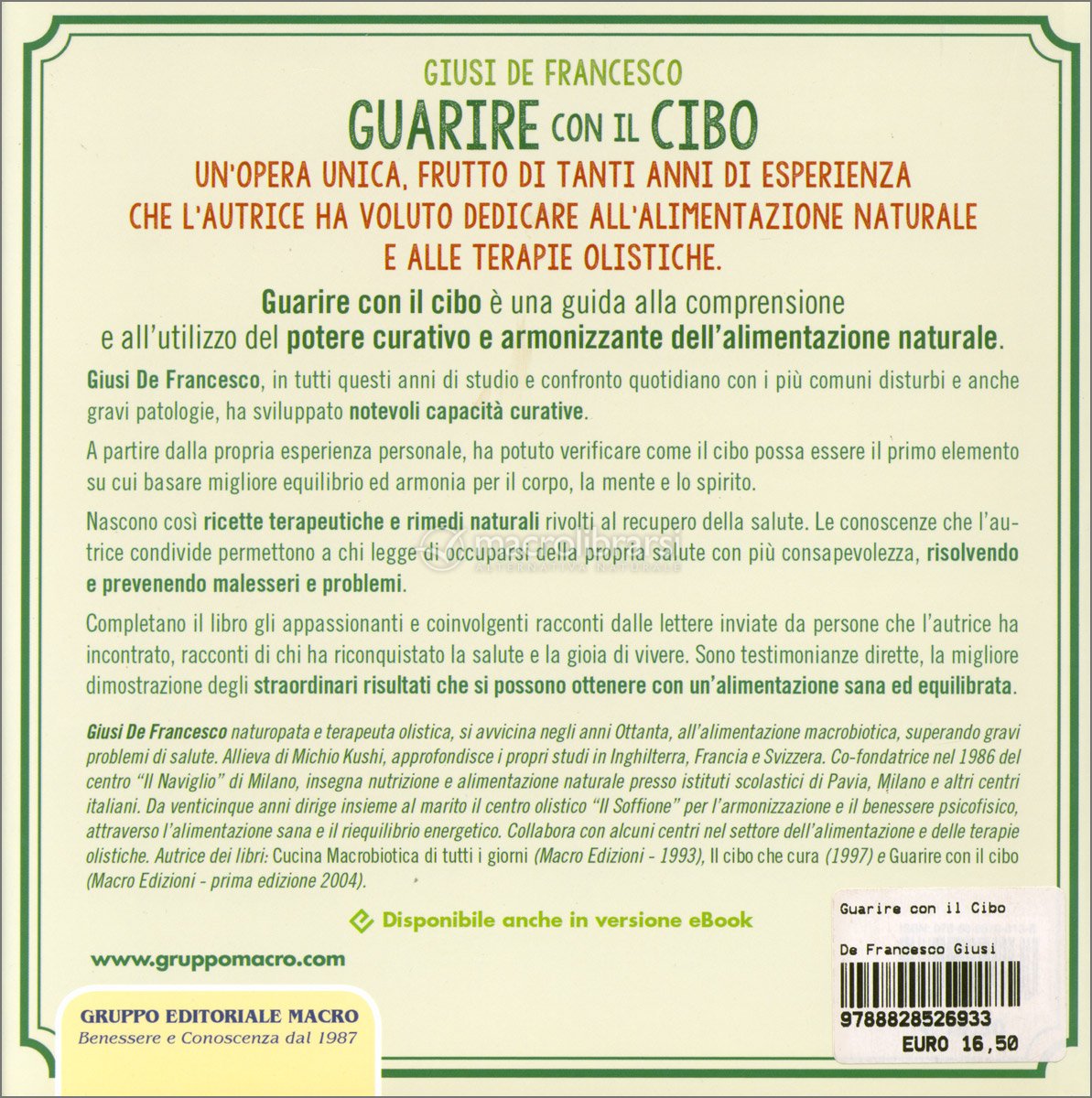 GIUSI DE FRANCESCO

GUARIRE CON IL CIBO

UN'OPERA UNICA, FRUTTO DI TANTI ANNI DI ESPERIENZA CHE L'AUTRICE HA VOLUTO DEDICARE ALL'ALIMENTAZIONE NATURALE E ALLE TERAPIE OLISTICHE.

Guarire con il cibo è una guida alla comprensione e all'utilizzo del potere curativo e armonizzante dell'alimentazione naturale.

Giusi De Francesco, in tutti questi anni di studio e confronto quotidiano con i più comuni disturbi e anche gravi patologie, ha sviluppato notevoli capacità curative.

A partire dalla propria esperienza personale, ha potuto verificare come il cibo possa essere il primo elemento su cui basare migliore equilibrio ed armonia per il corpo, la mente e lo spirito.

Nascono così ricette terapeutiche e rimedi naturali rivolti al recupero della salute. Le conoscenze che l'autrice condivide permettono a chi legge di occuparsi della propria salute con più consapevolezza, risolvendo e prevenendo malesseri e problemi.

macrolibrarsi
ALTERNATIVA NATURALE

Completano il libro gli appassionanti e coinvolgenti racconti dalle lettere inviate da persone che l'autrice ha incontrato, racconti di chi ha riconquistato la salute e la gioia di vivere. Sono testimonianze dirette, la migliore dimostrazione degli straordinari risultati che si possono ottenere con un'alimentazione sana ed equilibrata.

Giusi De Francesco naturopata e terapeuta olistica, si avvicina negli anni Ottanta, all'alimentazione macrobiotica, superando gravi problemi di salute. Allieva di Michio Kushi, approfondisce i propri studi in Inghilterra, Francia e Svizzera. Co-fondatrice nel 1986 del centro "Il Naviglio" di Milano, insegna nutrizione e alimentazione naturale presso istituti scolastici di Pavia, Milano e altri centri italiani. Da venticinque anni dirige insieme al marito il centro olistico "Il Soffione" per l'armonizzazione e il benessere psicofisico, attraverso l'alimentazione sana e il riequilibrio energetico. Collabora con alcuni centri nel settore dell'alimentazione e delle terapie olistiche. Autrice dei libri: Cucina Macrobiotica di tutti i giorni (Macro Edizioni - 1993), Il cibo che cura (1997) e Guarire con il cibo (Macro Edizioni - prima edizione 2004).

Disponibile anche in versione eBook

www.gruppomacro.com

GRUPPO EDITORIALE MACRO
Benessere e Conoscenza dal 1987

Guarire con il Cibo
De Francesco Giusi
9788828526933
EURO 16,50